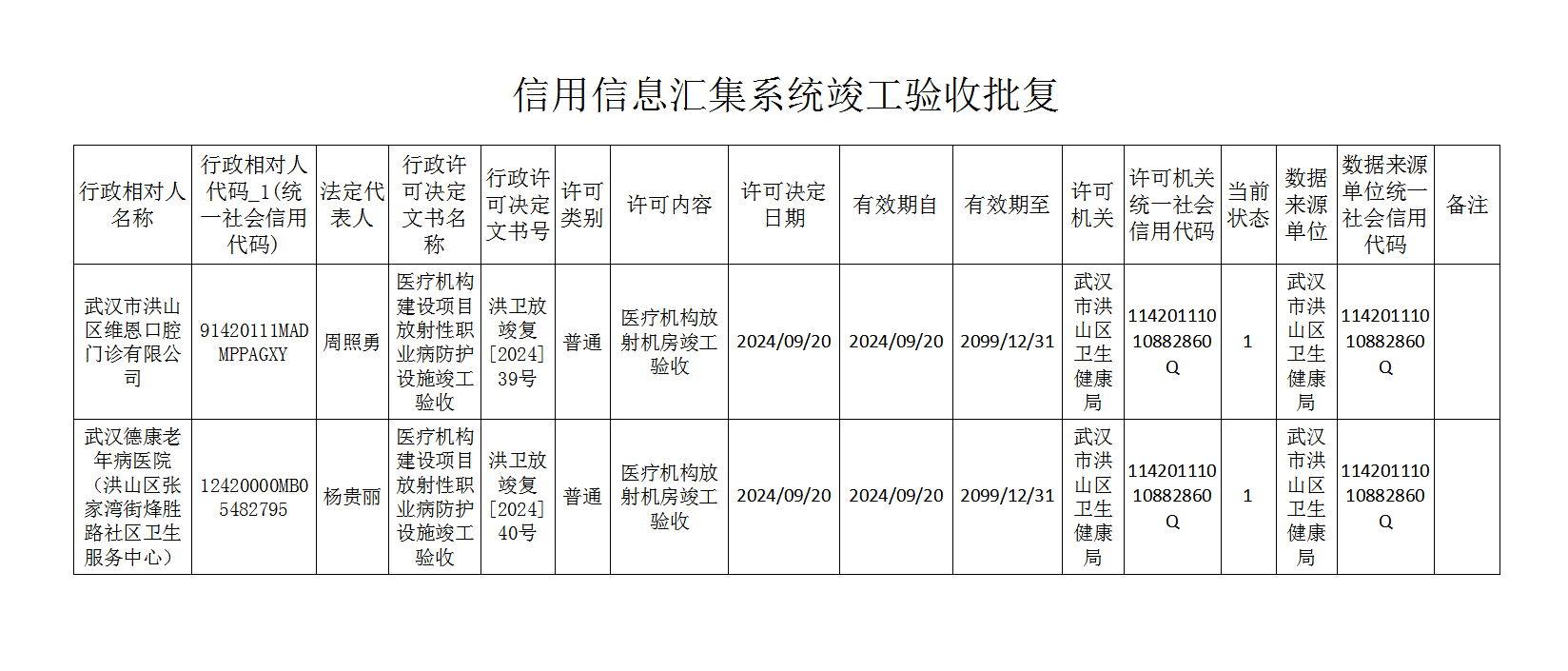 信用信息汇集系统竣工验收批复

| 行政相对人名称 | 行政相对人代码_1(统一社会信用代码) | 法定代表人 | 行政许可决定文书名称 | 行政许可决定文书号 | 许可类别 | 许可内容 | 许可决定日期 | 有效期自 | 有效期至 | 许可机关 | 许可机关统一社会信用代码 | 当前状态 | 数据来源单位 | 数据来源单位统一社会信用代码 | 备注 |
|---|---|---|---|---|---|---|---|---|---|---|---|---|---|---|---|
| 武汉市洪山区维恩口腔门诊有限公司 | 91420111MADMPPAGXY | 周照勇 | 医疗机构建设项目放射性职业病防护设施竣工验收 | 洪卫放竣复[2024]39号 | 普通 | 医疗机构放射机房竣工验收 | 2024/09/20 | 2024/09/20 | 2099/12/31 | 武汉市洪山区卫生健康局 | 11420111010882860Q | 1 | 武汉市洪山区卫生健康局 | 11420111010882860Q | |
| 武汉德康老年病医院（洪山区张家湾街烽胜路社区卫生服务中心） | 12420000MB05482795 | 杨贵丽 | 医疗机构建设项目放射性职业病防护设施竣工验收 | 洪卫放竣复[2024]40号 | 普通 | 医疗机构放射机房竣工验收 | 2024/09/20 | 2024/09/20 | 2099/12/31 | 武汉市洪山区卫生健康局 | 11420111010882860Q | 1 | 武汉市洪山区卫生健康局 | 11420111010882860Q | |